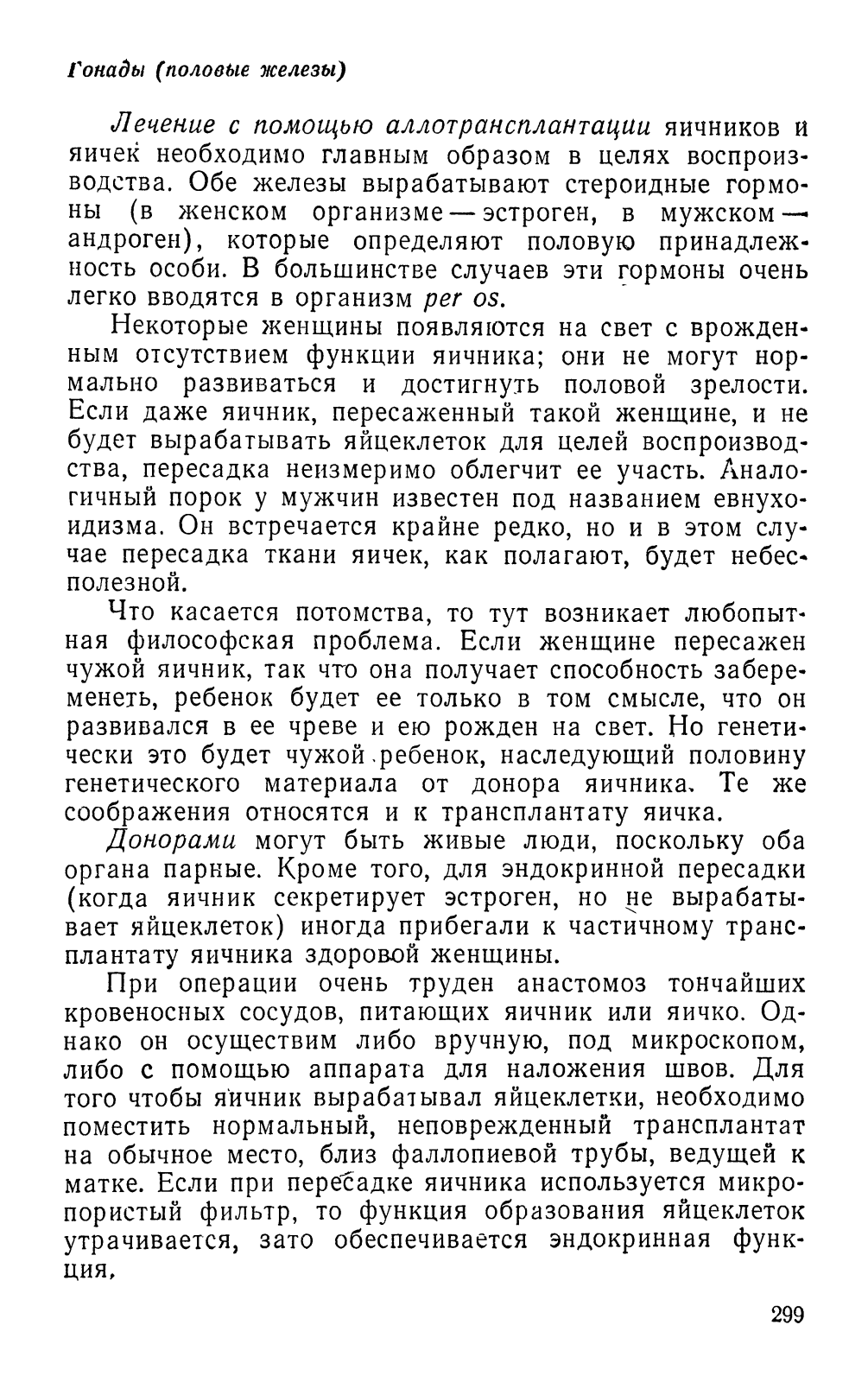 Гонады (половые железы)

Лечение с помощью аллотрансплантации яичников и яичек необходимо главным образом в целях воспроизводства. Обе железы вырабатывают стероидные гормоны (в женском организме — эстроген, в мужском — андроген), которые определяют половую принадлежность особи. В большинстве случаев эти гормоны очень легко вводятся в организм per os.

Некоторые женщины появляются на свет с врожденным отсутствием функции яичника; они не могут нормально развиваться и достигнуть половой зрелости. Если даже яичник, пересаженный такой женщине, и не будет вырабатывать яйцеклеток для целей воспроизводства, пересадка неизмеримо облегчит ее участь. Аналогичный порок у мужчин известен под названием евнухоидизма. Он встречается крайне редко, но и в этом случае пересадка ткани яичек, как полагают, будет небесполезной.

Что касается потомства, то тут возникает любопытная философская проблема. Если женщине пересажен чужой яичник, так что она получает способность забеременеть, ребенок будет ее только в том смысле, что он развивался в ее чреве и ею рожден на свет. Но генетически это будет чужой ребенок, наследующий половину генетического материала от донора яичника. Те же соображения относятся и к трансплантату яичка.

Донорами могут быть живые люди, поскольку оба органа парные. Кроме того, для эндокринной пересадки (когда яичник секретирует эстроген, но не вырабатывает яйцеклеток) иногда прибегали к частичному трансплантату яичника здоровой женщины.

При операции очень труден анастомоз тончайших кровеносных сосудов, питающих яичник или яичко. Однако он осуществим либо вручную, под микроскопом, либо с помощью аппарата для наложения швов. Для того чтобы яичник вырабатывал яйцеклетки, необходимо поместить нормальный, неповрежденный трансплантат на обычное место, близ фаллопиевой трубы, ведущей к матке. Если при пересадке яичника используется микропористый фильтр, то функция образования яйцеклеток утрачивается, зато обеспечивается эндокринная функция.

299